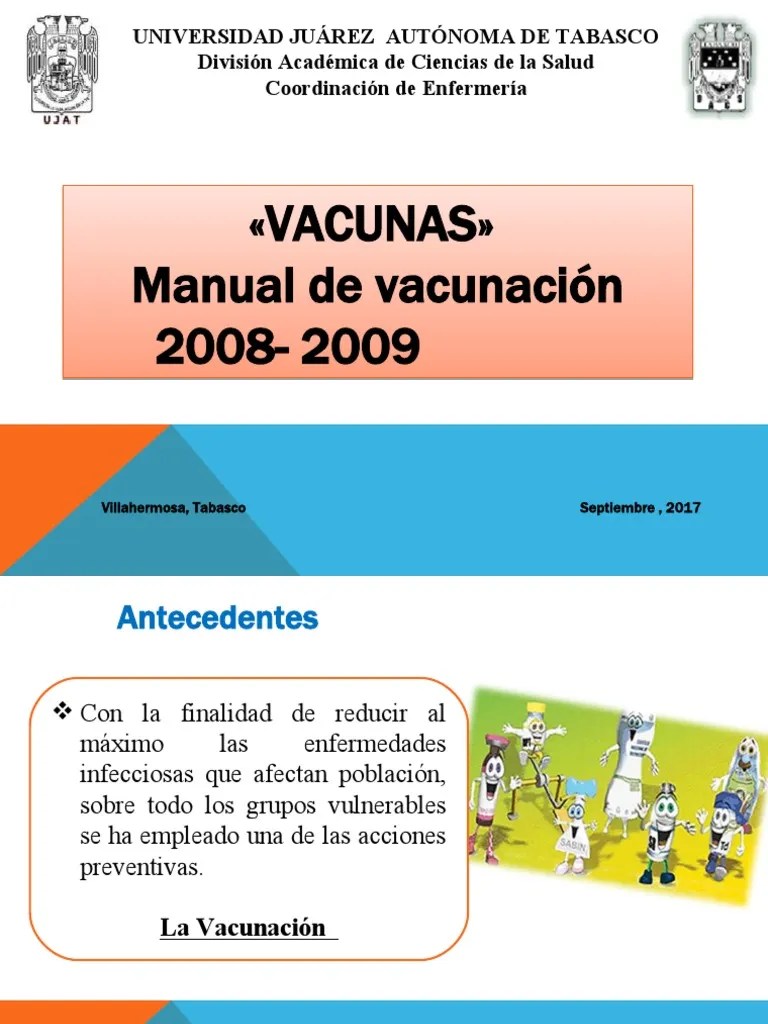 UJAT

UNIVERSIDAD JUÁREZ AUTÓNOMA DE TABASCO
División Académica de Ciencias de la Salud
Coordinación de Enfermería

«VACUNAS»
Manual de vacunación
2008- 2009

Villahermosa, Tabasco

Septiembre , 2017

Antecedentes

❖ Con la finalidad de reducir al máximo las enfermedades infecciosas que afectan población, sobre todo los grupos vulnerables se ha empleado una de las acciones preventivas.

La Vacunación

SABIN